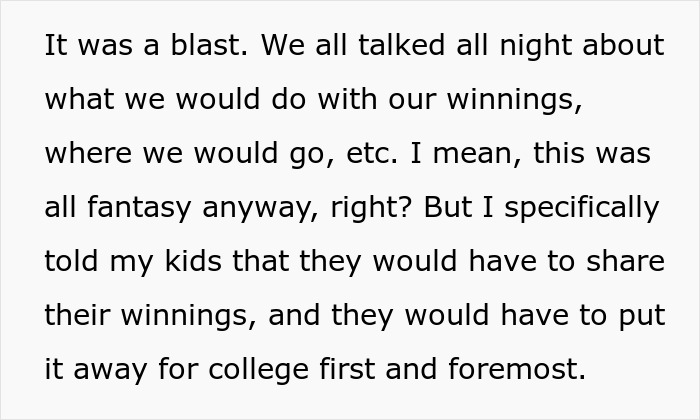 It was a blast. We all talked all night about what we would do with our winnings, where we would go, etc. I mean, this was all fantasy anyway, right? But I specifically told my kids that they would have to share their winnings, and they would have to put it away for college first and foremost.